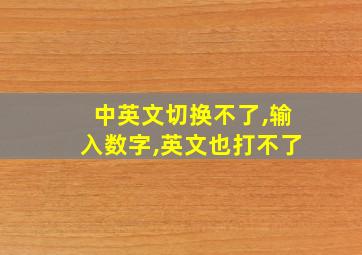 中英文切换不了,输入数字,英文也打不了